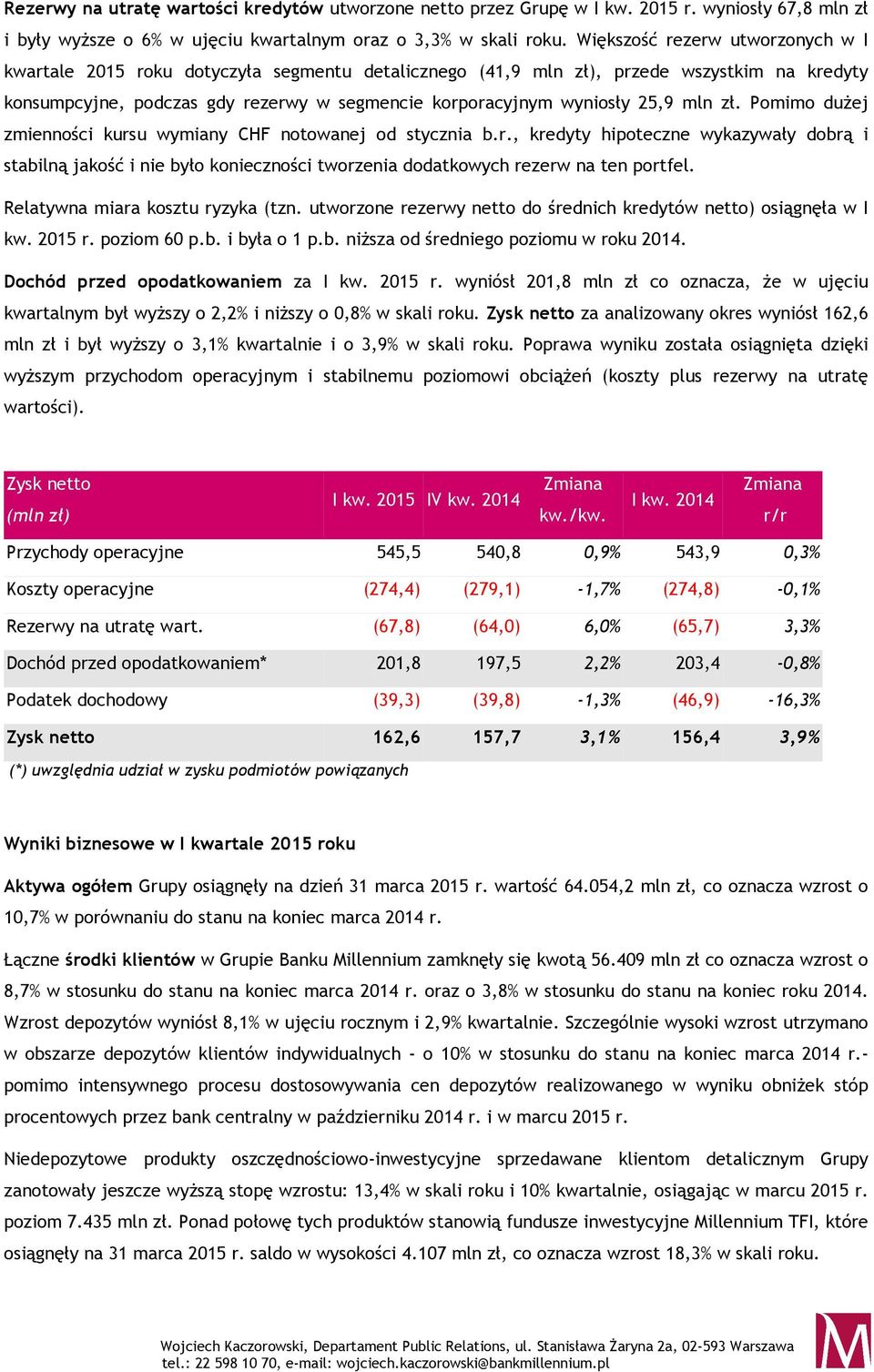 Rezerwy na utratę wartości kredytów utworzone netto przez Grupę w I kw. 2015 r. wyniosły 67,8 mln zł i były wyższe o 6% w ujęciu kwartalnym oraz o 3,3% w skali roku. Większość rezerw utworzonych w I kwartale 2015 roku dotyczyła segmentu detalicznego (41,9 mln zł), przede wszystkim na kredyty konsumpcyjne, podczas gdy rezerwy w segmencie korporacyjnym wyniosły 25,9 mln zł. Pomimo dużej zmienności kursu wymiany CHF notowanej od stycznia b.r., kredyty hipoteczne wykazywały dobrą i stabilną jakość i nie było konieczności tworzenia dodatkowych rezerw na ten portfel.

Relatywna miara kosztu ryzyka (tzn. utworzone rezerwy netto do średnich kredytów netto) osiągnęła w I kw. 2015 r. poziom 60 p.b. i była o 1 p.b. niższa od średniego poziomu w roku 2014.

Dochód przed opodatkowaniem za I kw. 2015 r. wyniósł 201,8 mln zł co oznacza, że w ujęciu kwartalnym był wyższy o 2,2% i niższy o 0,8% w skali roku. Zysk netto za analizowany okres wyniósł 162,6 mln zł i był wyższy o 3,1% kwartalnie i o 3,9% w skali roku. Poprawa wyniku została osiągnięta dzięki wyższym przychodom operacyjnym i stabilnemu poziomowi obciążeń (koszty plus rezerwy na utratę wartości).

| Zysk netto (mln zł) | I kw. 2015 | IV kw. 2014 | Zmiana kw./kw. | I kw. 2014 | Zmiana r/r |
|---|---|---|---|---|---|
| Przychody operacyjne | 545,5 | 540,8 | 0,9% | 543,9 | 0,3% |
| Koszty operacyjne | (274,4) | (279,1) | -1,7% | (274,8) | -0,1% |
| Rezerwy na utratę wart. | (67,8) | (64,0) | 6,0% | (65,7) | 3,3% |
| Dochód przed opodatkowaniem* | 201,8 | 197,5 | 2,2% | 203,4 | -0,8% |
| Podatek dochodowy | (39,3) | (39,8) | -1,3% | (46,9) | -16,3% |
| Zysk netto | 162,6 | 157,7 | 3,1% | 156,4 | 3,9% |

(*) uwzględnia udział w zysku podmiotów powiązanych

Wyniki biznesowe w I kwartale 2015 roku

Aktywa ogółem Grupy osiągnęły na dzień 31 marca 2015 r. wartość 64.054,2 mln zł, co oznacza wzrost o 10,7% w porównaniu do stanu na koniec marca 2014 r.

Łączne środki klientów w Grupie Banku Millennium zamknęły się kwotą 56.409 mln zł co oznacza wzrost o 8,7% w stosunku do stanu na koniec marca 2014 r. oraz o 3,8% w stosunku do stanu na koniec roku 2014. Wzrost depozytów wyniósł 8,1% w ujęciu rocznym i 2,9% kwartalnie. Szczególnie wysoki wzrost utrzymano w obszarze depozytów klientów indywidualnych - o 10% w stosunku do stanu na koniec marca 2014 r.- pomimo intensywnego procesu dostosowywania cen depozytów realizowanego w wyniku obniżek stóp procentowych przez bank centralny w październiku 2014 r. i w marcu 2015 r.

Niedepozytowe produkty oszczędnościowo-inwestycyjne sprzedawane klientom detalicznym Grupy zanotowały jeszcze wyższą stopę wzrostu: 13,4% w skali roku i 10% kwartalnie, osiągając w marcu 2015 r. poziom 7.435 mln zł. Ponad połowę tych produktów stanowią fundusze inwestycyjne Millennium TFI, które osiągnęły na 31 marca 2015 r. saldo w wysokości 4.107 mln zł, co oznacza wzrost 18,3% w skali roku.

Wojciech Kaczorowski, Departament Public Relations, ul. Stanisława Żaryna 2a, 02-593 Warszawa
tel.: 22 598 10 70, e-mail: wojciech.kaczorowski@bankmillennium.pl